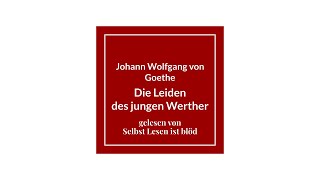 Johann Wolfgang von Goethe

Die Leiden des jungen Werther

gelesen von
Selbst Lesen ist blöd